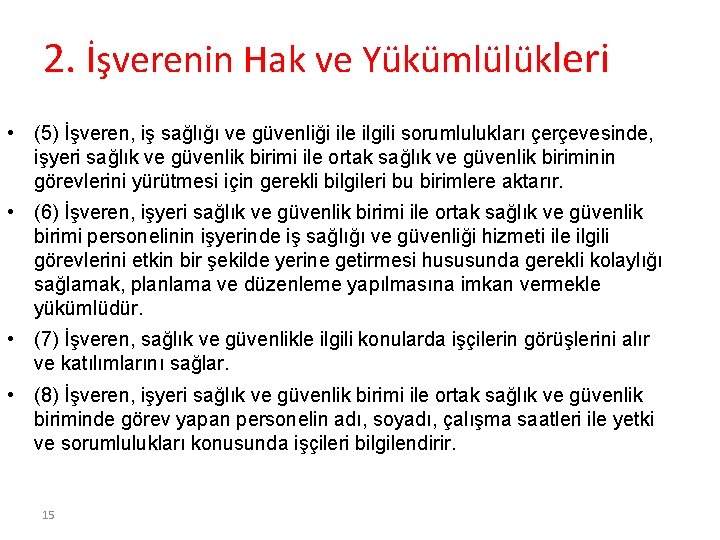 2. İşverenin Hak ve Yükümlülükleri

• (5) İşveren, iş sağlığı ve güvenliği ile ilgili sorumlulukları çerçevesinde, işyeri sağlık ve güvenlik birimi ile ortak sağlık ve güvenlik biriminin görevlerini yürütmesi için gerekli bilgileri bu birimlere aktarır.

• (6) İşveren, işyeri sağlık ve güvenlik birimi ile ortak sağlık ve güvenlik birimi personelinin işyerinde iş sağlığı ve güvenliği hizmeti ile ilgili görevlerini etkin bir şekilde yerine getirmesi hususunda gerekli kolaylığı sağlamak, planlama ve düzenleme yapılmasına imkan vermekle yükümlüdür.

• (7) İşveren, sağlık ve güvenlikle ilgili konularda işçilerin görüşlerini alır ve katılımlarını sağlar.

• (8) İşveren, işyeri sağlık ve güvenlik birimi ile ortak sağlık ve güvenlik biriminde görev yapan personelin adı, soyadı, çalışma saatleri ile yetki ve sorumlulukları konusunda işçileri bilgilendirir.

15